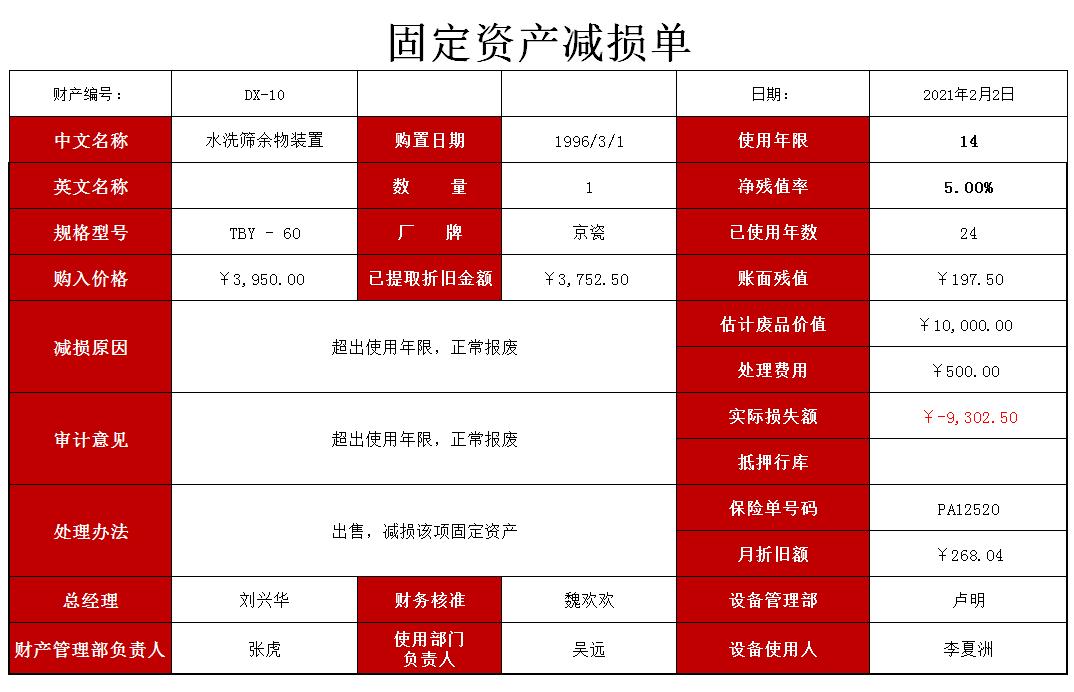 固定资产减损单

| 财产编号： | DX-10 | | | 日期： | 2021年2月2日 |
|---|---|---|---|---|---|
| 中文名称 | 水洗筛余物装置 | 购置日期 | 1996/3/1 | 使用年限 | 14 |
| 英文名称 | | 数　量 | 1 | 净残值率 | 5.00% |
| 规格型号 | TBY - 60 | 厂　牌 | 京瓷 | 已使用年数 | 24 |
| 购入价格 | ￥3,950.00 | 已提取折旧金额 | ￥3,752.50 | 账面残值 | ￥197.50 |
| 减损原因 | 超出使用年限，正常报废 | | | 估计废品价值 | ￥10,000.00 |
| | | | | 处理费用 | ￥500.00 |
| 审计意见 | 超出使用年限，正常报废 | | | 实际损失额 | ￥-9,302.50 |
| | | | | 抵押行库 | |
| 处理办法 | 出售，减损该项固定资产 | | | 保险单号码 | PA12520 |
| | | | | 月折旧额 | ￥268.04 |
| 总经理 | 刘兴华 | 财务核准 | 魏欢欢 | 设备管理部 | 卢明 |
| 财产管理部负责人 | 张虎 | 使用部门负责人 | 吴远 | 设备使用人 | 李夏洲 |